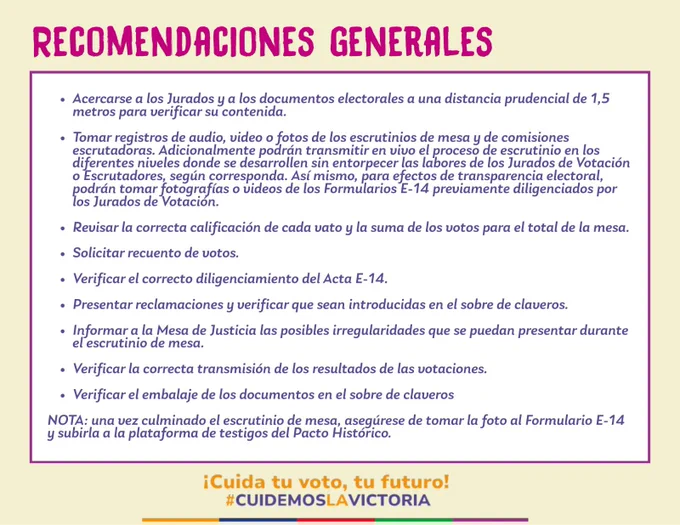 RECOMENDACIONES GENERALES

• Acercarse a los Jurados y a los documentos electorales a una distancia prudencial de 1,5 metros para verificar su contenida.

• Tomar registros de audio, video o fotos de los escrutinios de mesa y de comisiones escrutadoras. Adicionalmente podrán transmitir en vivo el proceso de escrutinio en los diferentes niveles donde se desarrollen sin entorpecer las labores de los Jurados de Votación o Escrutadores, según corresponda. Así mismo, para efectos de transparencia electoral, podrán tomar fotografías o videos de los Formularios E-14 previamente diligenciados por los Jurados de Votación.

• Revisar la correcta calificación de cada vato y la suma de los votos para el total de la mesa.

• Solicitar recuento de votos.

• Verificar el correcto diligenciamiento del Acta E-14.

• Presentar reclamaciones y verificar que sean introducidas en el sobre de claveros.

• Informar a la Mesa de Justicia las posibles irregularidades que se puedan presentar durante el escrutinio de mesa.

• Verificar la correcta transmisión de los resultados de las votaciones.

• Verificar el embalaje de los documentos en el sobre de claveros

NOTA: una vez culminado el escrutinio de mesa, asegúrese de tomar la foto al Formulario E-14 y subirla a la plataforma de testigos del Pacto Histórico.

¡Cuida tu voto, tu futuro!
#CUIDEMOSLAVICTORIA